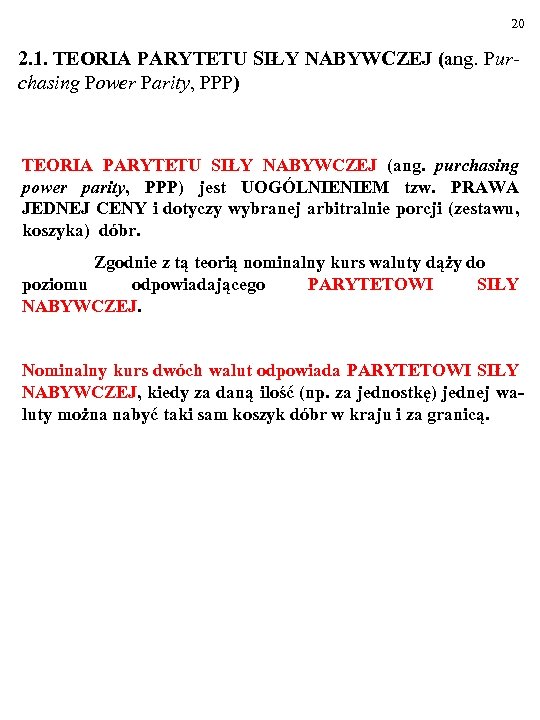 20

2.1. TEORIA PARYTETU SIŁY NABYWCZEJ (ang. Purchasing Power Parity, PPP)

TEORIA PARYTETU SIŁY NABYWCZEJ (ang. purchasing power parity, PPP) jest UOGÓLNIENIEM tzw. PRAWA JEDNEJ CENY i dotyczy wybranej arbitralnie porcji (zestawu, koszyka) dóbr.

Zgodnie z tą teorią nominalny kurs waluty dąży do poziomu odpowiadającego PARYTETOWI SIŁY NABYWCZEJ.

Nominalny kurs dwóch walut odpowiada PARYTETOWI SIŁY NABYWCZEJ, kiedy za daną ilość (np. za jednostkę) jednej waluty można nabyć taki sam koszyk dóbr w kraju i za granicą.